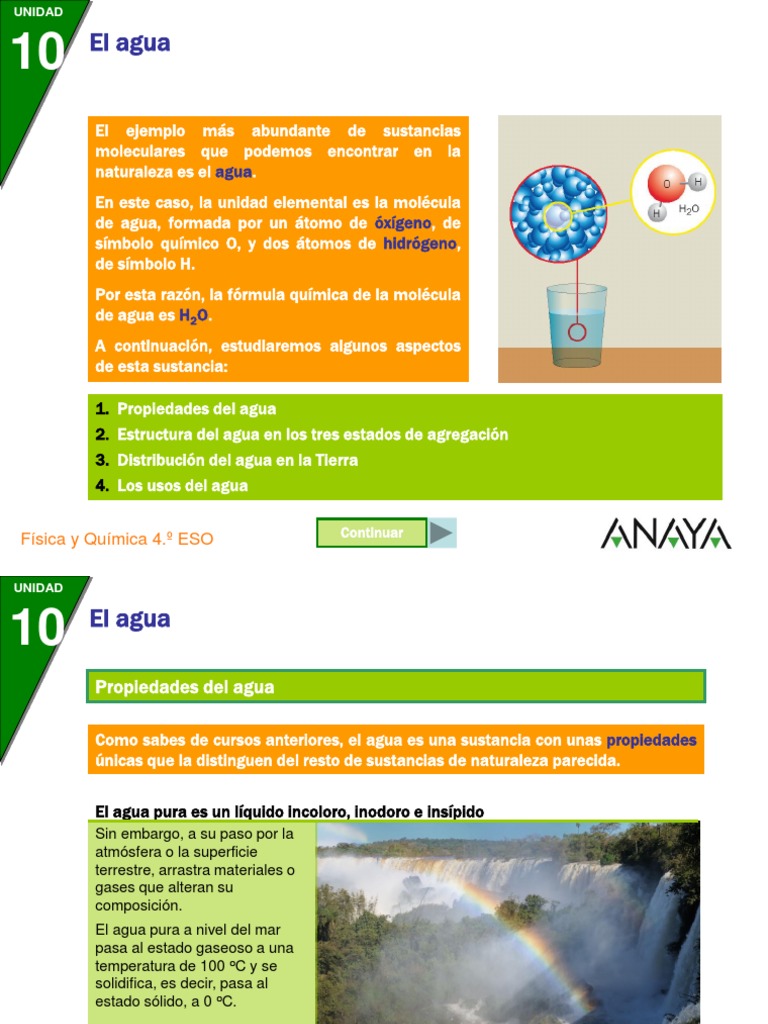 UNIDAD
10
El agua

El ejemplo más abundante de sustancias moleculares que podemos encontrar en la naturaleza es el agua.

En este caso, la unidad elemental es la molécula de agua, formada por un átomo de óxígeno, de símbolo químico O, y dos átomos de hidrógeno, de símbolo H.

Por esta razón, la fórmula química de la molécula de agua es $H_2O$.

A continuación, estudiaremos algunos aspectos de esta sustancia:

O H H $H_2O$

1. Propiedades del agua
2. Estructura del agua en los tres estados de agregación
3. Distribución del agua en la Tierra
4. Los usos del agua

Física y Química 4.º ESO
Continuar
ANAYA

UNIDAD
10
El agua

Propiedades del agua

Como sabes de cursos anteriores, el agua es una sustancia con unas propiedades únicas que la distinguen del resto de sustancias de naturaleza parecida.

El agua pura es un líquido incoloro, inodoro e insípido

Sin embargo, a su paso por la atmósfera o la superficie terrestre, arrastra materiales o gases que alteran su composición.

El agua pura a nivel del mar pasa al estado gaseoso a una temperatura de 100 ºC y se solidifica, es decir, pasa al estado sólido, a 0 ºC.